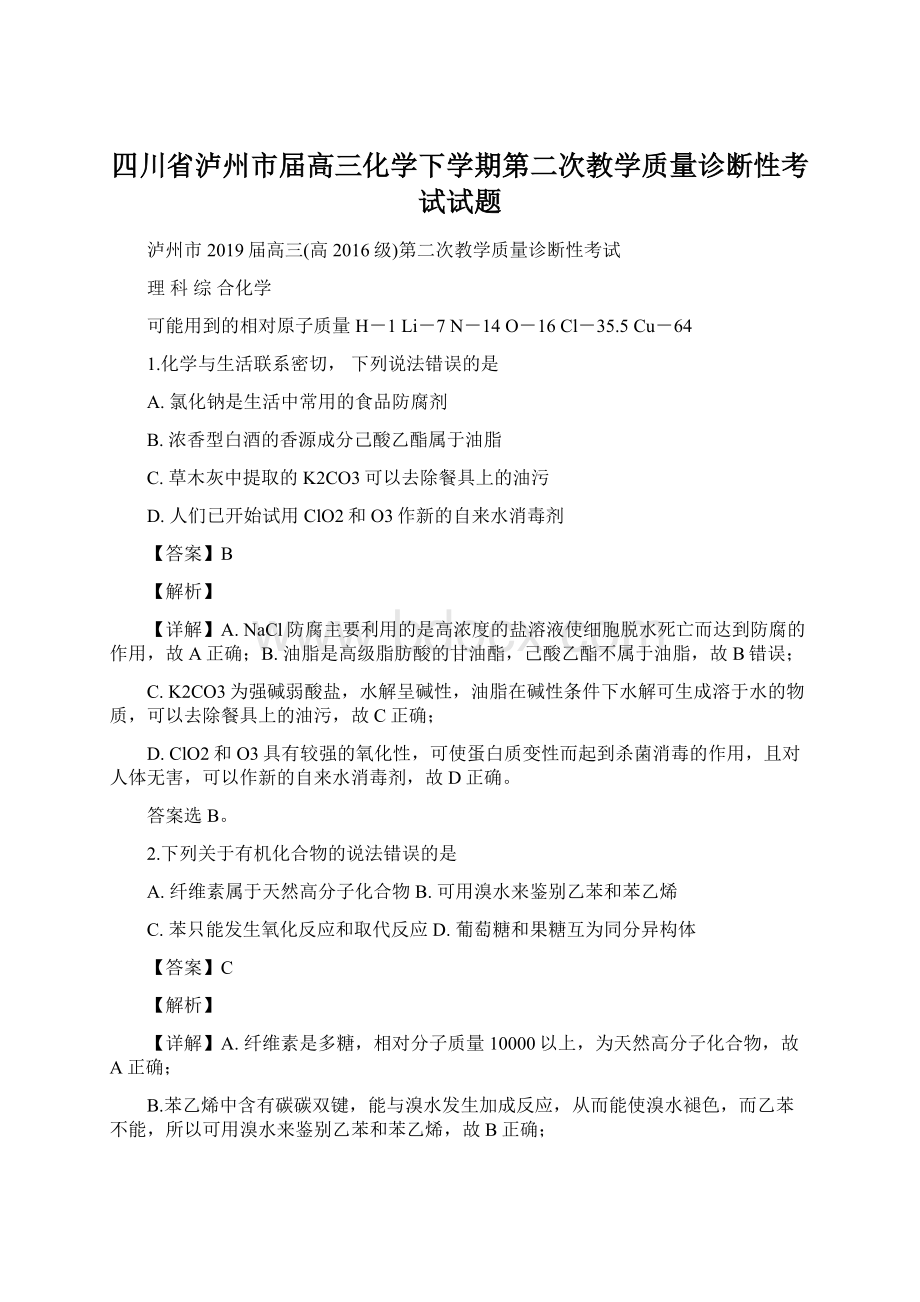 四川省泸州市届高三化学下学期第二次教学质量诊断性考试试题

泸州市 2019 届高三(高 2016 级)第二次教学质量诊断性考试

理 科 综 合化学

可能用到的相对原子质量 H－1 Li－7 N－14 O－16 Cl－35.5 Cu－64

1.化学与生活联系密切， 下列说法错误的是

A. 氯化钠是生活中常用的食品防腐剂

B. 浓香型白酒的香源成分己酸乙酯属于油脂

C. 草木灰中提取的 K2CO3 可以去除餐具上的油污

D. 人们已开始试用 ClO2 和 O3 作新的自来水消毒剂

【答案】B

【解析】

【详解】A. NaCl 防腐主要利用的是高浓度的盐溶液使细胞脱水死亡而达到防腐的作用，故 A 正确；B. 油脂是高级脂肪酸的甘油酯，己酸乙酯不属于油脂，故 B 错误；

C. K2CO3 为强碱弱酸盐，水解呈碱性，油脂在碱性条件下水解可生成溶于水的物质，可以去除餐具上的油污，故 C 正确；

D. ClO2 和 O3 具有较强的氧化性，可使蛋白质变性而起到杀菌消毒的作用，且对人体无害，可以作新的自来水消毒剂，故 D 正确。

答案选 B。

2.下列关于有机化合物的说法错误的是

A. 纤维素属于天然高分子化合物 B. 可用溴水来鉴别乙苯和苯乙烯

C. 苯只能发生氧化反应和取代反应 D. 葡萄糖和果糖互为同分异构体

【答案】C

【解析】

【详解】A. 纤维素是多糖，相对分子质量 10000 以上，为天然高分子化合物，故 A 正确；

B.苯乙烯中含有碳碳双键，能与溴水发生加成反应，从而能使溴水褪色，而乙苯不能，所以可用溴水来鉴别乙苯和苯乙烯，故 B 正确；